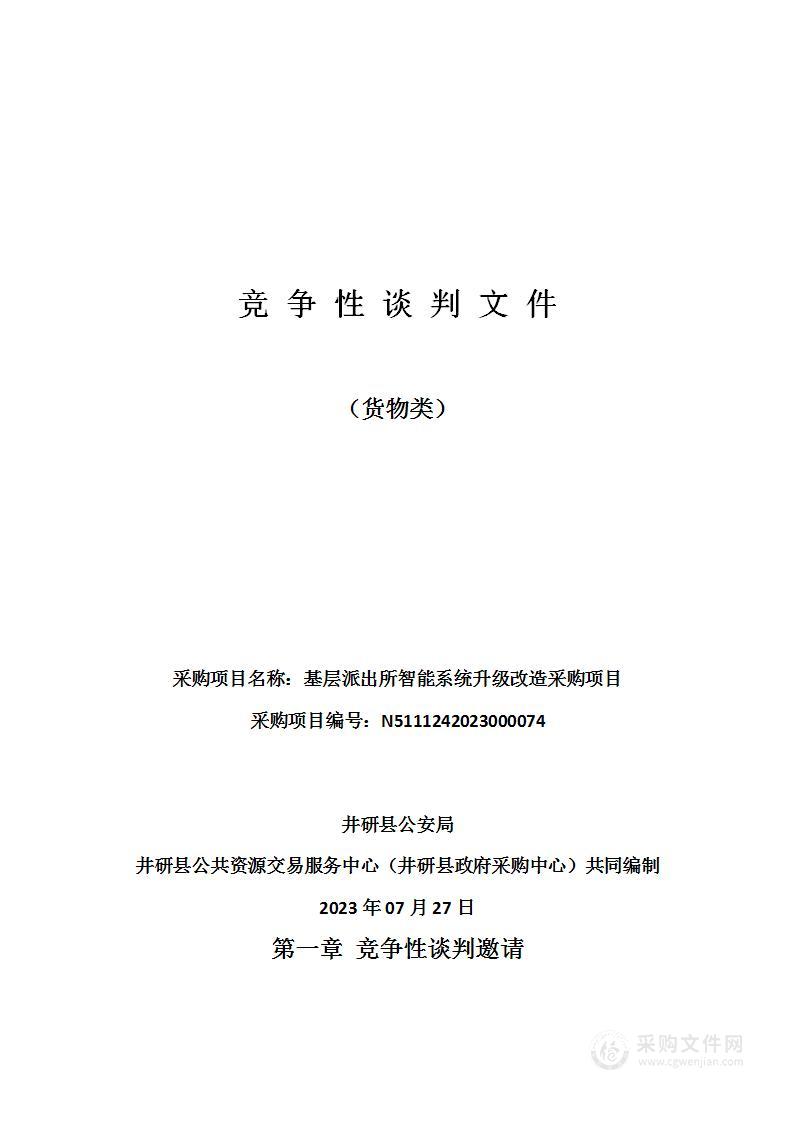 竞 争 性 谈 判 文 件

（货物类）

采购项目名称：基层派出所智能系统升级改造采购项目

采购项目编号：N5111242023000074

井研县公安局

井研县公共资源交易服务中心（井研县政府采购中心）共同编制

2023 年 07 月 27 日

第一章 竞争性谈判邀请

采购文件网
www.cgwenjian.com